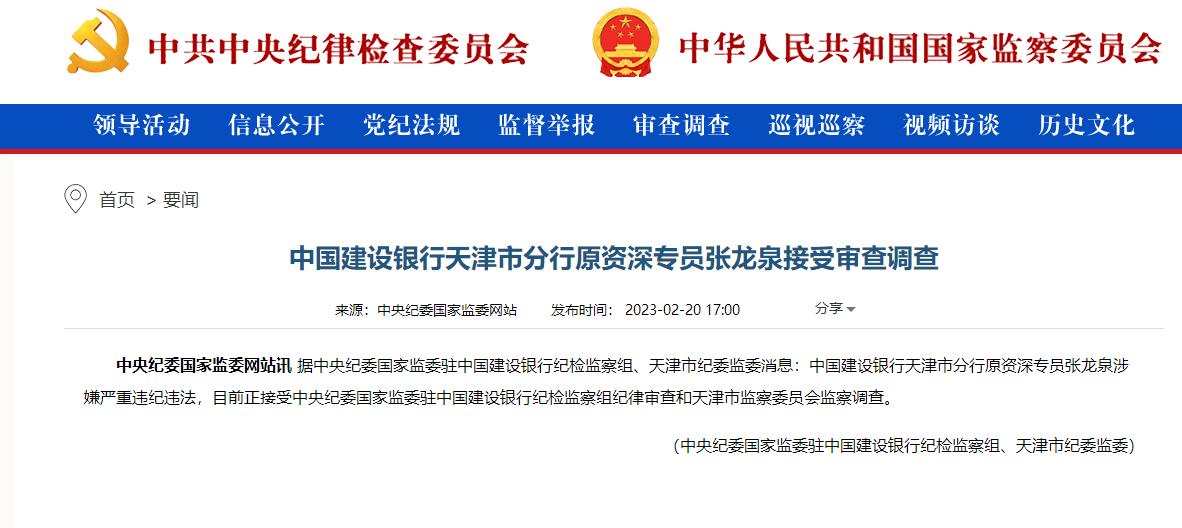 中共中央纪律检查委员会　中华人民共和国国家监察委员会

领导活动　信息公开　党纪法规　监督举报　审查调查　巡视巡察　视频访谈　历史文化

首页 > 要闻

中国建设银行天津市分行原资深专员张龙泉接受审查调查

来源：中央纪委国家监委网站　发布时间：2023-02-20 17:00　分享

中央纪委国家监委网站讯 据中央纪委国家监委驻中国建设银行纪检监察组、天津市纪委监委消息：中国建设银行天津市分行原资深专员张龙泉涉嫌严重违纪违法，目前正接受中央纪委国家监委驻中国建设银行纪检监察组纪律审查和天津市监察委员会监察调查。

（中央纪委国家监委驻中国建设银行纪检监察组、天津市纪委监委）